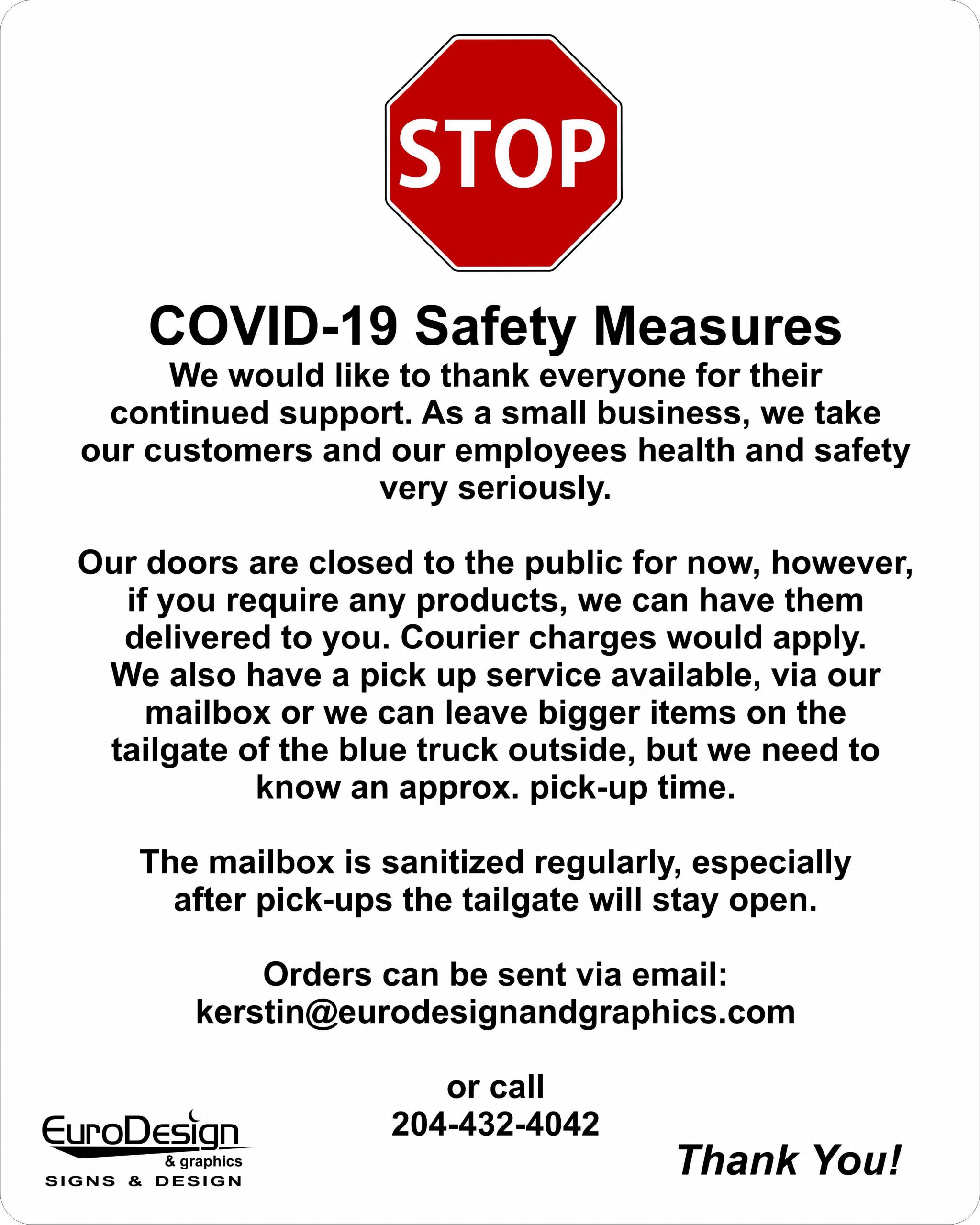 STOP

COVID-19 Safety Measures

We would like to thank everyone for their continued support. As a small business, we take our customers and our employees health and safety very seriously.

Our doors are closed to the public for now, however, if you require any products, we can have them delivered to you. Courier charges would apply. We also have a pick up service available, via our mailbox or we can leave bigger items on the tailgate of the blue truck outside, but we need to know an approx. pick-up time.

The mailbox is sanitized regularly, especially after pick-ups the tailgate will stay open.

Orders can be sent via email:
kerstin@eurodesignandgraphics.com

or call
204-432-4042

EuroDesign
& graphics
SIGNS & DESIGN

Thank You!